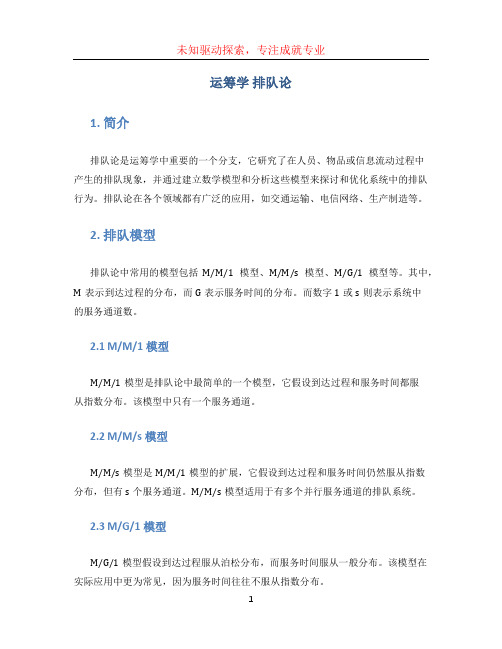 未知驱动探索，专注成就专业

运筹学 排队论

1. 简介

排队论是运筹学中重要的一个分支，它研究了在人员、物品或信息流动过程中产生的排队现象，并通过建立数学模型和分析这些模型来探讨和优化系统中的排队行为。排队论在各个领域都有广泛的应用，如交通运输、电信网络、生产制造等。

2. 排队模型

排队论中常用的模型包括 M/M/1 模型、M/M/s 模型、M/G/1 模型等。其中，M 表示到达过程的分布，而 G 表示服务时间的分布。而数字 1 或 s 则表示系统中的服务通道数。

2.1 M/M/1 模型

M/M/1 模型是排队论中最简单的一个模型，它假设到达过程和服务时间都服从指数分布。该模型中只有一个服务通道。

2.2 M/M/s 模型

M/M/s 模型是 M/M/1 模型的扩展，它假设到达过程和服务时间仍然服从指数分布，但有 s 个服务通道。M/M/s 模型适用于有多个并行服务通道的排队系统。

2.3 M/G/1 模型

M/G/1 模型假设到达过程服从泊松分布，而服务时间服从一般分布。该模型在实际应用中更为常见，因为服务时间往往不服从指数分布。

1